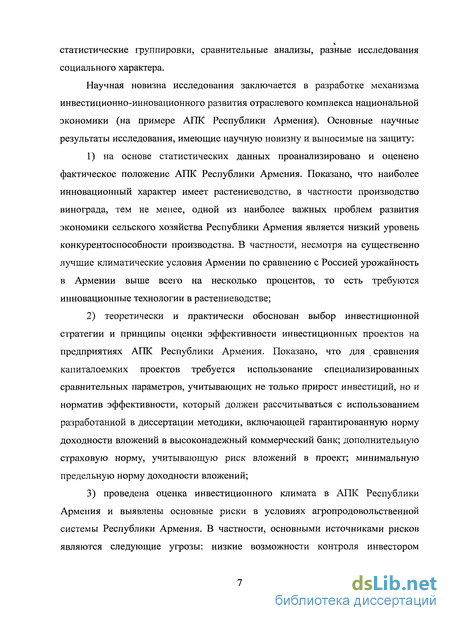 статистические группировки, сравнительные анализы, разные исследования социального характера.

Научная новизна исследования заключается в разработке механизма инвестиционно-инновационного развития отраслевого комплекса национальной экономики (на примере АПК Республики Армения). Основные научные результаты исследования, имеющие научную новизну и выносимые на защиту:

1) на основе статистических данных проанализировано и оценено фактическое положение АПК Республики Армения. Показано, что наиболее инновационный характер имеет растениеводство, в частности производство винограда, тем не менее, одной из наиболее важных проблем развития экономики сельского хозяйства Республики Армения является низкий уровень конкурентоспособности производства. В частности, несмотря на существенно лучшие климатические условия Армении по сравнению с Россией урожайность в Армении выше всего на несколько процентов, то есть требуются инновационные технологии в растениеводстве;

2) теоретически и практически обоснован выбор инвестиционной стратегии и принципы оценки эффективности инвестиционных проектов на предприятиях АПК Республики Армения. Показано, что для сравнения капиталоемких проектов требуется использование специализированных сравнительных параметров, учитывающих не только прирост инвестиций, но и норматив эффективности, который должен рассчитываться с использованием разработанной в диссертации методики, включающей гарантированную норму доходности вложений в высоконадежный коммерческий банк; дополнительную страховую норму, учитывающую риск вложений в проект; минимальную предельную норму доходности вложений;

3) проведена оценка инвестиционного климата в АПК Республики Армения и выявлены основные риски в условиях агропродовольственной системы Республики Армения. В частности, основными источниками рисков являются следующие угрозы: низкие возможности контроля инвестором

7

dsLib.net
библиотека диссертаций